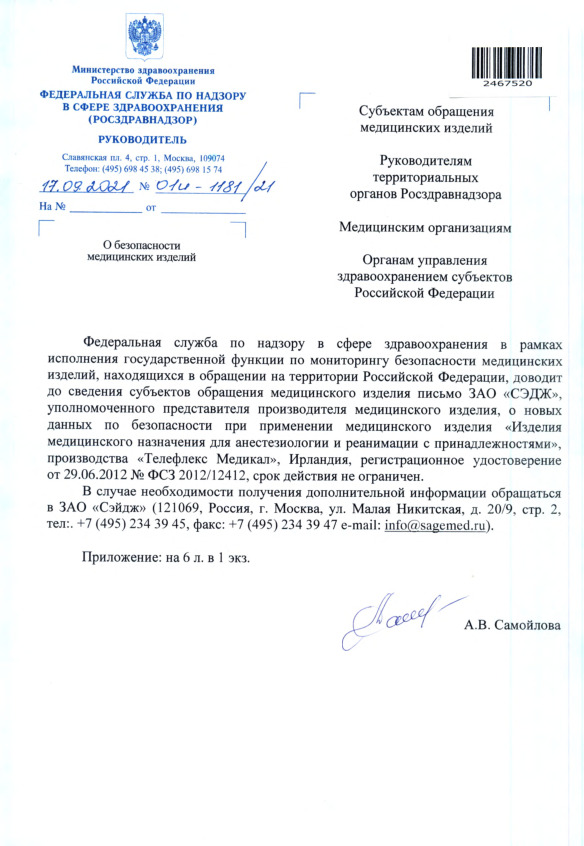 Министерство здравоохранения
Российской Федерации
ФЕДЕРАЛЬНАЯ СЛУЖБА ПО НАДЗОРУ
В СФЕРЕ ЗДРАВООХРАНЕНИЯ
(РОСЗДРАВНАДЗОР)

РУКОВОДИТЕЛЬ

Славянская пл. 4, стр. 1, Москва, 109074
Телефон: (495) 698 45 38; (495) 698 15 74

17.09.2021 № 01и - 1181/21
На № ____________ от ____________

О безопасности
медицинских изделий

2467520

Субъектам обращения
медицинских изделий

Руководителям
территориальных
органов Росздравнадзора

Медицинским организациям

Органам управления
здравоохранением субъектов
Российской Федерации

Федеральная служба по надзору в сфере здравоохранения в рамках исполнения государственной функции по мониторингу безопасности медицинских изделий, находящихся в обращении на территории Российской Федерации, доводит до сведения субъектов обращения медицинского изделия письмо ЗАО «СЭДЖ», уполномоченного представителя производителя медицинского изделия, о новых данных по безопасности при применении медицинского изделия «Изделия медицинского назначения для анестезиологии и реанимации с принадлежностями», производства «Телефлекс Медикал», Ирландия, регистрационное удостоверение от 29.06.2012 № ФСЗ 2012/12412, срок действия не ограничен.

В случае необходимости получения дополнительной информации обращаться в ЗАО «Сэйдж» (121069, Россия, г. Москва, ул. Малая Никитская, д. 20/9, стр. 2, тел:. +7 (495) 234 39 45, факс: +7 (495) 234 39 47 e-mail: info@sagemed.ru).

Приложение: на 6 л. в 1 экз.

А.В. Самойлова